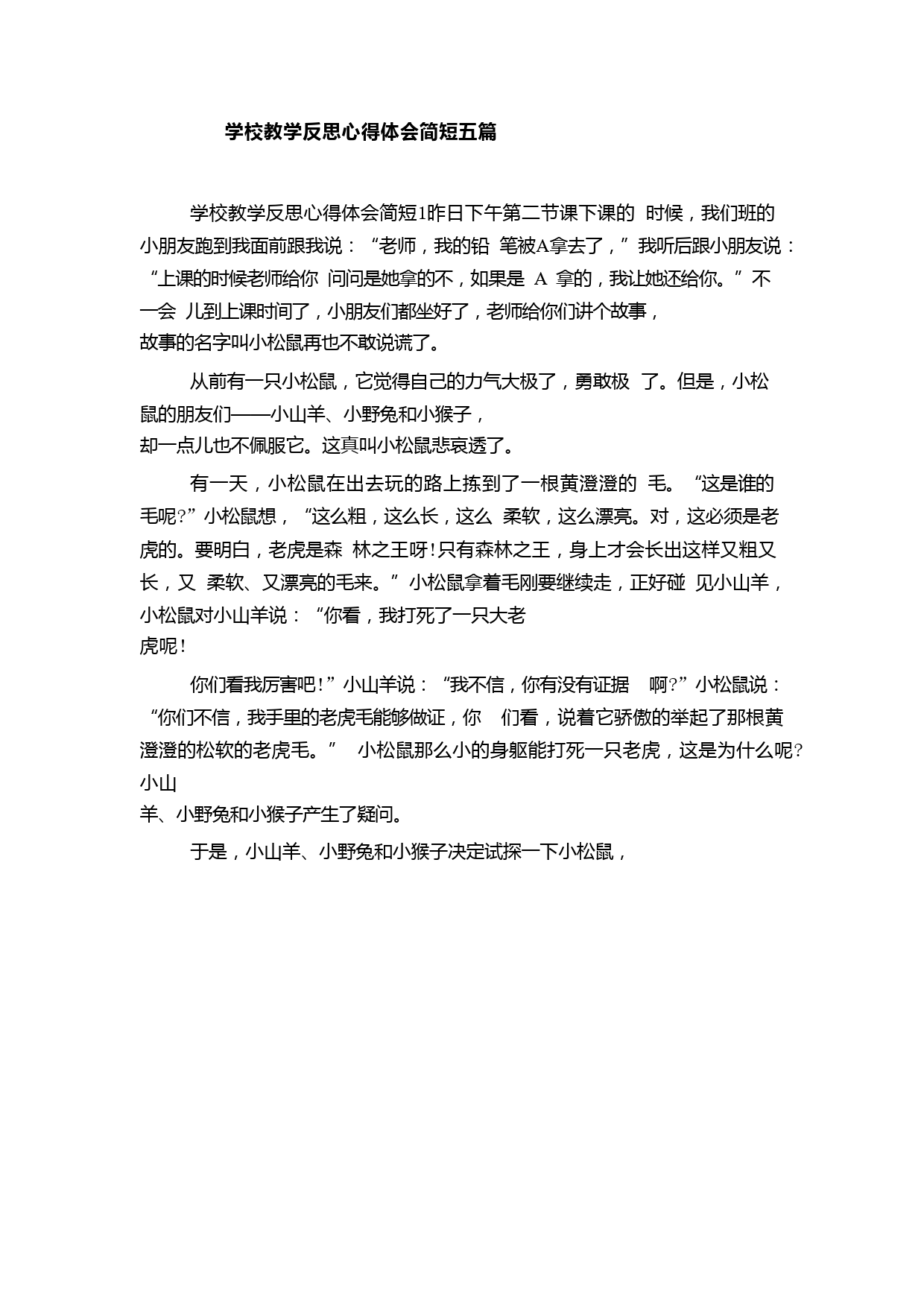 学校教学反思心得体会简短五篇

学校教学反思心得体会简短1昨日下午第二节课下课的 时候，我们班的小朋友跑到我面前跟我说：“老师，我的铅 笔被A拿去了，”我听后跟小朋友说：“上课的时候老师给你 问问是她拿的不，如果是 A 拿的，我让她还给你。”不一会 儿到上课时间了，小朋友们都坐好了，老师给你们讲个故事，故事的名字叫小松鼠再也不敢说谎了。

从前有一只小松鼠，它觉得自己的力气大极了，勇敢极 了。但是，小松鼠的朋友们——小山羊、小野兔和小猴子，却一点儿也不佩服它。这真叫小松鼠悲哀透了。

有一天，小松鼠在出去玩的路上拣到了一根黄澄澄的 毛。“这是谁的毛呢?”小松鼠想，“这么粗，这么长，这么 柔软，这么漂亮。对，这必须是老虎的。要明白，老虎是森 林之王呀!只有森林之王，身上才会长出这样又粗又长，又 柔软、又漂亮的毛来。”小松鼠拿着毛刚要继续走，正好碰 见小山羊，小松鼠对小山羊说：“你看，我打死了一只大老虎呢!

你们看我厉害吧!”小山羊说：“我不信，你有没有证据 啊?”小松鼠说：“你们不信，我手里的老虎毛能够做证，你 们看，说着它骄傲的举起了那根黄澄澄的松软的老虎毛。” 小松鼠那么小的身躯能打死一只老虎，这是为什么呢?小山羊、小野兔和小猴子产生了疑问。

于是，小山羊、小野兔和小猴子决定试探一下小松鼠，